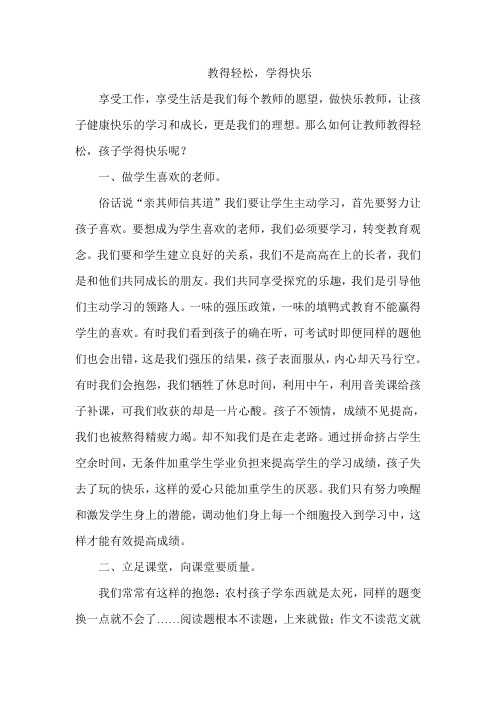 教得轻松，学得快乐

享受工作，享受生活是我们每个教师的愿望，做快乐教师，让孩子健康快乐的学习和成长，更是我们的理想。那么如何让教师教得轻松，孩子学得快乐呢？

一、做学生喜欢的老师。

俗话说“亲其师信其道”我们要让学生主动学习，首先要努力让孩子喜欢。要想成为学生喜欢的老师，我们必须要学习，转变教育观念。我们要和学生建立良好的关系，我们不是高高在上的长者，我们是和他们共同成长的朋友。我们共同享受探究的乐趣，我们是引导他们主动学习的领路人。一味的强压政策，一味的填鸭式教育不能赢得学生的喜欢。有时我们看到孩子的确在听，可考试时即便同样的题他们也会出错，这是我们强压的结果，孩子表面服从，内心却天马行空。有时我们会抱怨，我们牺牲了休息时间，利用中午，利用音美课给孩子补课，可我们收获的却是一片心酸。孩子不领情，成绩不见提高，我们也被熬得精疲力竭。却不知我们是在走老路。通过拼命挤占学生空余时间，无条件加重学生学业负担来提高学生的学习成绩，孩子失去了玩的快乐，这样的爱心只能加重学生的厌恶。我们只有努力唤醒和激发学生身上的潜能，调动他们身上每一个细胞投入到学习中，这样才能有效提高成绩。

二、立足课堂，向课堂要质量。

我们常常有这样的抱怨：农村孩子学东西就是太死，同样的题变换一点就不会了……阅读题根本不读题，上来就做；作文不读范文就